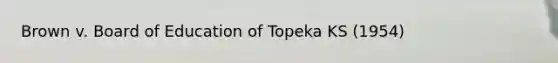 Brown v. Board of Education of Topeka KS (1954)